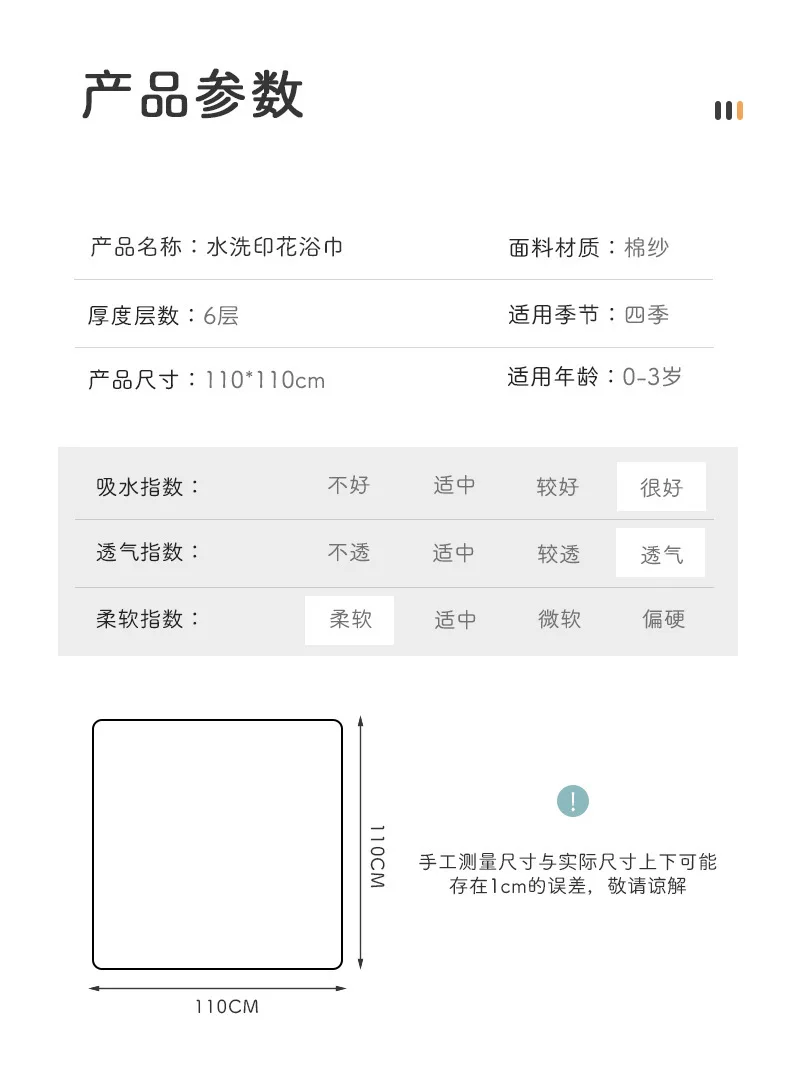 产品参数

产品名称：水洗印花浴巾

面料材质：棉纱

厚度层数：6层

适用季节：四季

产品尺寸：110*110cm

适用年龄：0-3岁

| 吸水指数： | 不好 | 适中 | 较好 | 很好 |
|---|---|---|---|---|
| 透气指数： | 不透 | 适中 | 较透 | 透气 |
| 柔软指数： | 柔软 | 适中 | 微软 | 偏硬 |

110CM

110CM

!

手工测量尺寸与实际尺寸上下可能存在1cm的误差，敬请谅解